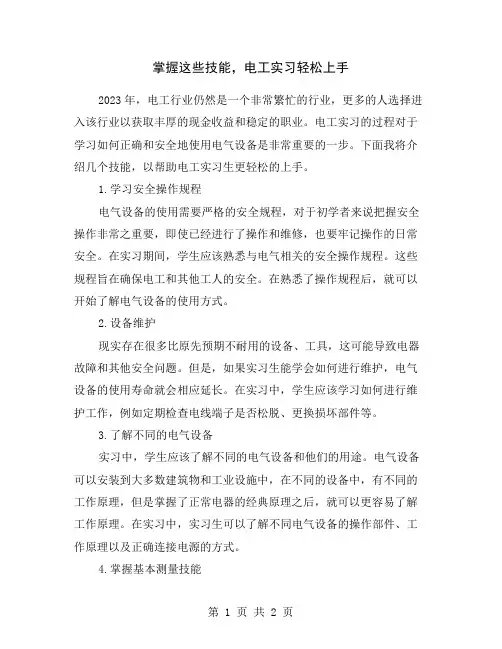 掌握这些技能，电工实习轻松上手

2023年，电工行业仍然是一个非常繁忙的行业，更多的人选择进入该行业以获取丰厚的现金收益和稳定的职业。电工实习的过程对于学习如何正确和安全地使用电气设备是非常重要的一步。下面我将介绍几个技能，以帮助电工实习生更轻松的上手。

1.学习安全操作规程

电气设备的使用需要严格的安全规程，对于初学者来说把握安全操作非常之重要，即使已经进行了操作和维修，也要牢记操作的日常安全。在实习期间，学生应该熟悉与电气相关的安全操作规程。这些规程旨在确保电工和其他工人的安全。在熟悉了操作规程后，就可以开始了解电气设备的使用方式。

2.设备维护

现实存在很多比原先预期不耐用的设备、工具，这可能导致电器故障和其他安全问题。但是，如果实习生能学会如何进行维护，电气设备的使用寿命就会相应延长。在实习中，学生应该学习如何进行维护工作，例如定期检查电线端子是否松脱、更换损坏部件等。

3.了解不同的电气设备

实习中，学生应该了解不同的电气设备和他们的用途。电气设备可以安装到大多数建筑物和工业设施中，在不同的设备中，有不同的工作原理，但是掌握了正常电器的经典原理之后，就可以更容易了解工作原理。在实习中，实习生可以了解不同电气设备的操作部件、工作原理以及正确连接电源的方式。

4.掌握基本测量技能

第 1 页 共 2 页